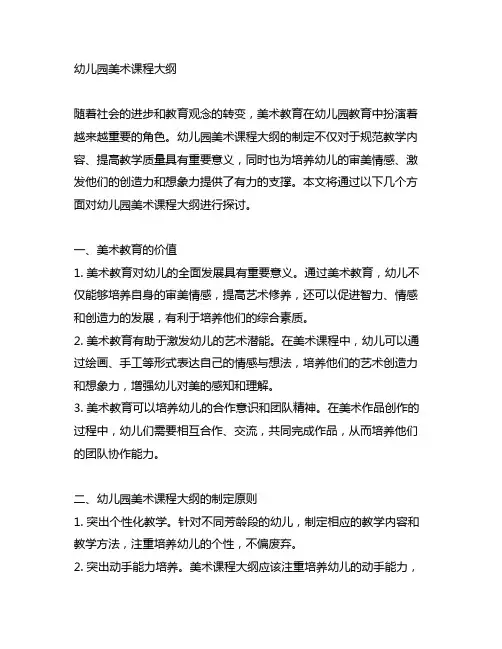 幼儿园美术课程大纲

随着社会的进步和教育观念的转变，美术教育在幼儿园教育中扮演着越来越重要的角色。幼儿园美术课程大纲的制定不仅对于规范教学内容、提高教学质量具有重要意义，同时也为培养幼儿的审美情感、激发他们的创造力和想象力提供了有力的支撑。本文将通过以下几个方面对幼儿园美术课程大纲进行探讨。

一、美术教育的价值
1. 美术教育对幼儿的全面发展具有重要意义。通过美术教育，幼儿不仅能够培养自身的审美情感，提高艺术修养，还可以促进智力、情感和创造力的发展，有利于培养他们的综合素质。
2. 美术教育有助于激发幼儿的艺术潜能。在美术课程中，幼儿可以通过绘画、手工等形式表达自己的情感与想法，培养他们的艺术创造力和想象力，增强幼儿对美的感知和理解。
3. 美术教育可以培养幼儿的合作意识和团队精神。在美术作品创作的过程中，幼儿们需要相互合作、交流，共同完成作品，从而培养他们的团队协作能力。

二、幼儿园美术课程大纲的制定原则
1. 突出个性化教学。针对不同芳龄段的幼儿，制定相应的教学内容和教学方法，注重培养幼儿的个性，不偏废弃。
2. 突出动手能力培养。美术课程大纲应该注重培养幼儿的动手能力，